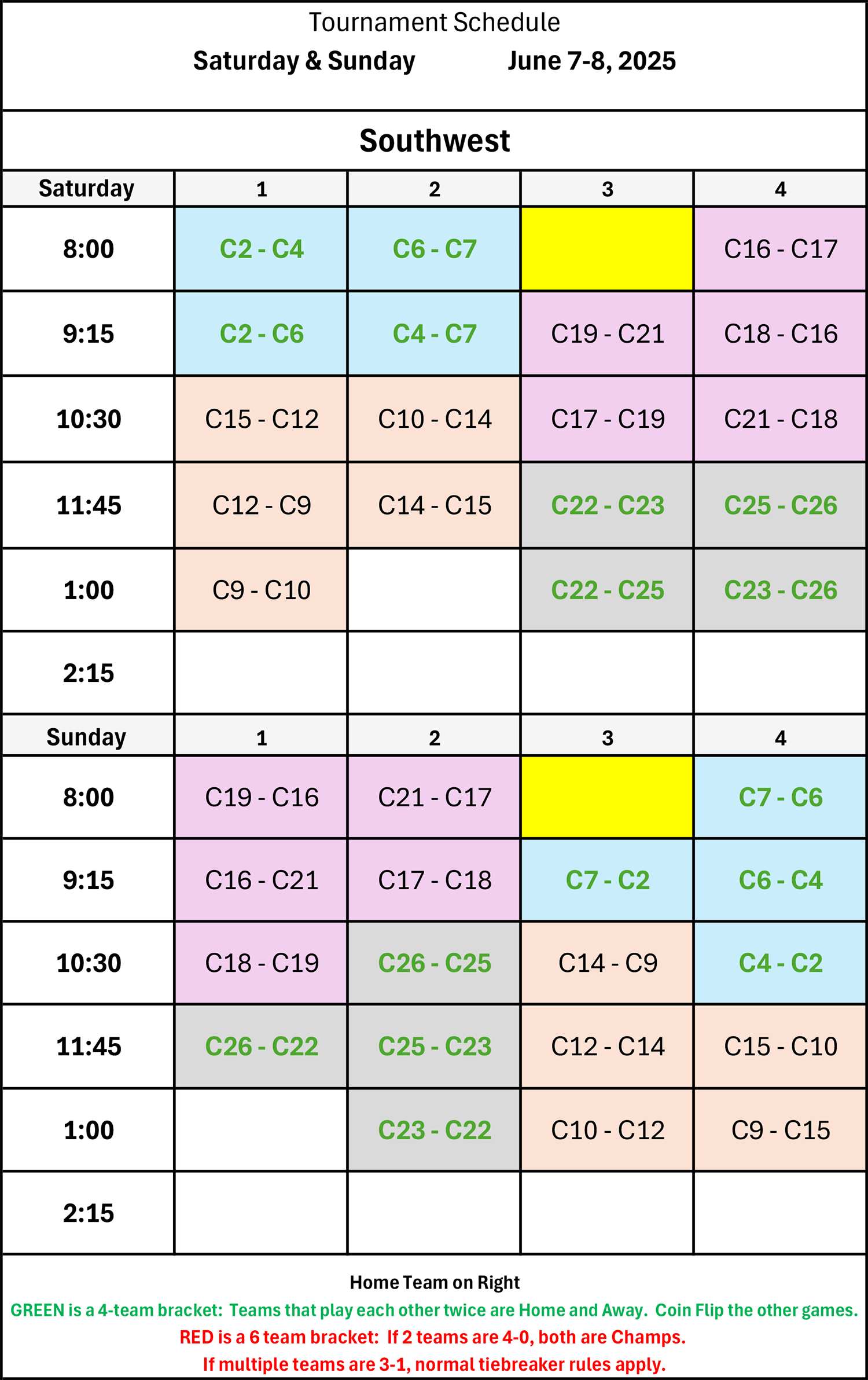 Tournament Schedule
Saturday & Sunday June 7-8, 2025

Southwest

| Saturday | 1 | 2 | 3 | 4 |
|---|---|---|---|---|
| 8:00 | C2 - C4 | C6 - C7 | | C16 - C17 |
| 9:15 | C2 - C6 | C4 - C7 | C19 - C21 | C18 - C16 |
| 10:30 | C15 - C12 | C10 - C14 | C17 - C19 | C21 - C18 |
| 11:45 | C12 - C9 | C14 - C15 | C22 - C23 | C25 - C26 |
| 1:00 | C9 - C10 | | C22 - C25 | C23 - C26 |
| 2:15 | | | | |
| Sunday | 1 | 2 | 3 | 4 |
| 8:00 | C19 - C16 | C21 - C17 | | C7 - C6 |
| 9:15 | C16 - C21 | C17 - C18 | C7 - C2 | C6 - C4 |
| 10:30 | C18 - C19 | C26 - C25 | C14 - C9 | C4 - C2 |
| 11:45 | C26 - C22 | C25 - C23 | C12 - C14 | C15 - C10 |
| 1:00 | | C23 - C22 | C10 - C12 | C9 - C15 |
| 2:15 | | | | |

Home Team on Right
GREEN is a 4-team bracket: Teams that play each other twice are Home and Away. Coin Flip the other games.
RED is a 6 team bracket: If 2 teams are 4-0, both are Champs.
If multiple teams are 3-1, normal tiebreaker rules apply.